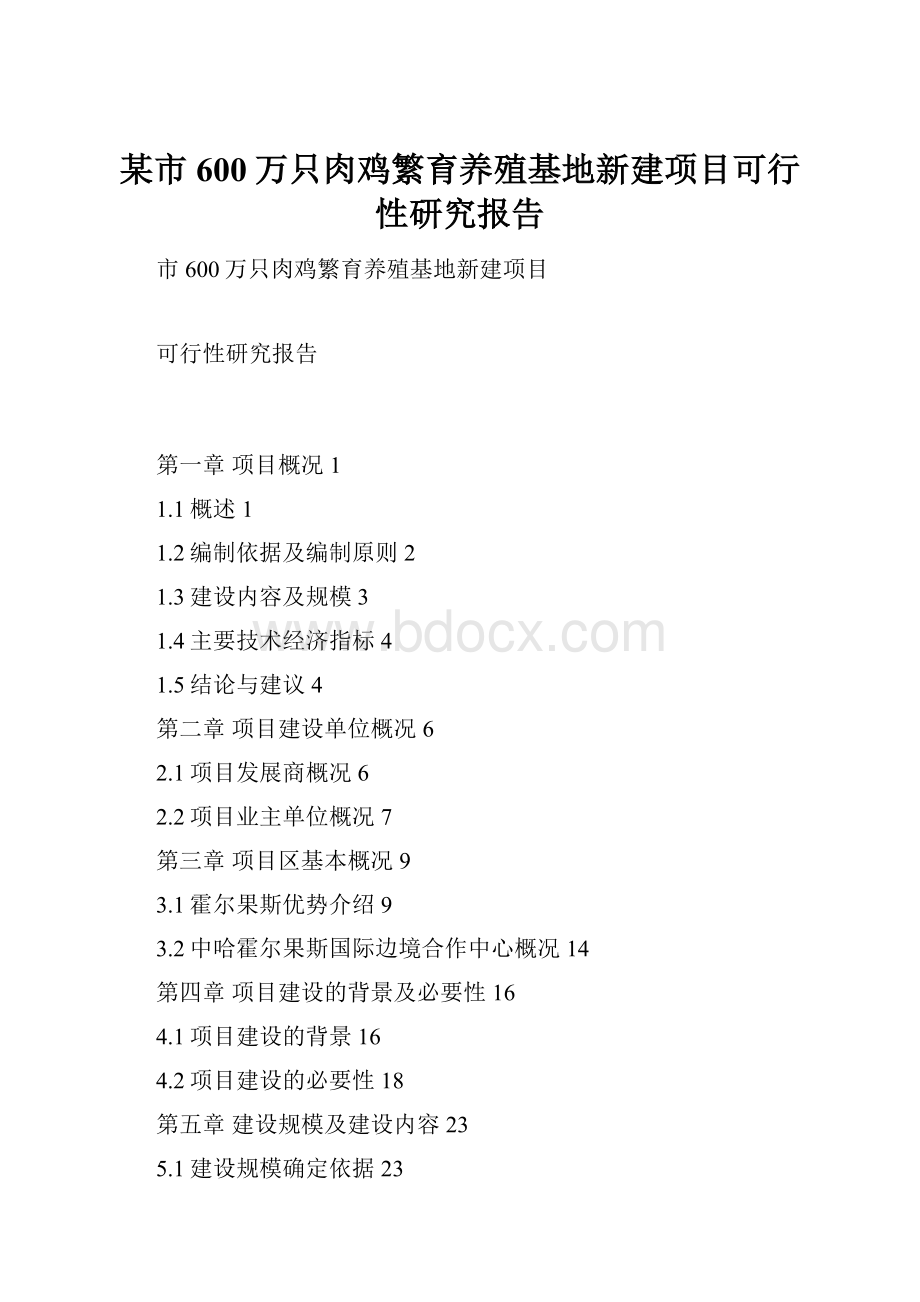 某市 600 万只肉鸡繁育养殖基地新建项目可行性研究报告

市 600 万只肉鸡繁育养殖基地新建项目

可行性研究报告

第一章 项目概况 1

1.1 概述 1

1.2 编制依据及编制原则 2

1.3 建设内容及规模 3

1.4 主要技术经济指标 4

1.5 结论与建议 4

第二章 项目建设单位概况 6

2.1 项目发展商概况 6

2.2 项目业主单位概况 7

第三章 项目区基本概况 9

3.1 霍尔果斯优势介绍 9

3.2 中哈霍尔果斯国际边境合作中心概况 14

第四章 项目建设的背景及必要性 16

4.1 项目建设的背景 16

4.2 项目建设的必要性 18

第五章 建设规模及建设内容 23

5.1 建设规模确定依据 23

www.bdocx.com